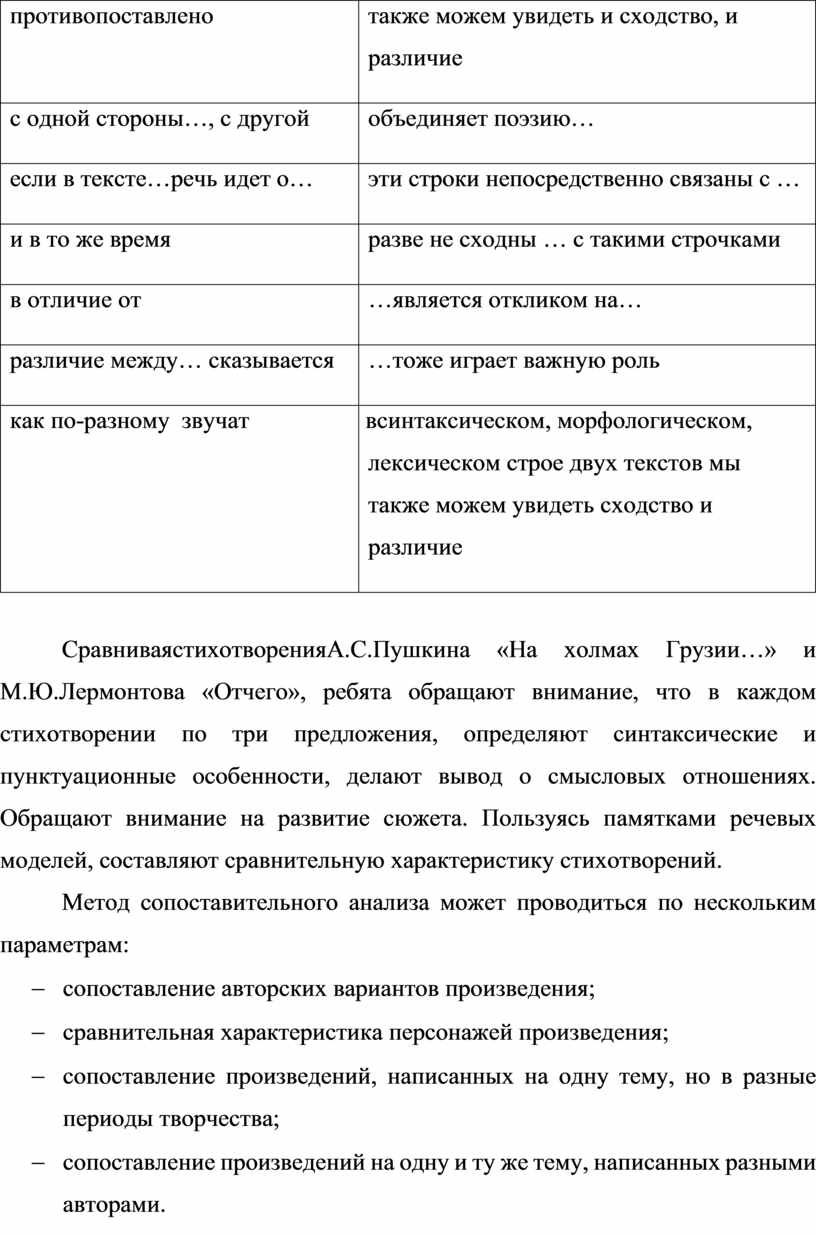 | противопоставлено | также можем увидеть и сходство, и различие |
|---|---|
| с одной стороны…, с другой | объединяет поэзию… |
| если в тексте…речь идет о… | эти строки непосредственно связаны с … |
| и в то же время | разве не сходны … с такими строчками |
| в отличие от | …является откликом на… |
| различие между… сказывается | …тоже играет важную роль |
| как по-разному звучат | всинтаксическом, морфологическом, лексическом строе двух текстов мы также можем увидеть сходство и различие |

СравниваястихотворенияА.С.Пушкина «На холмах Грузии…» и М.Ю.Лермонтова «Отчего», ребята обращают внимание, что в каждом стихотворении по три предложения, определяют синтаксические и пунктуационные особенности, делают вывод о смысловых отношениях. Обращают внимание на развитие сюжета. Пользуясь памятками речевых моделей, составляют сравнительную характеристику стихотворений.

Метод сопоставительного анализа может проводиться по нескольким параметрам:

– сопоставление авторских вариантов произведения;

– сравнительная характеристика персонажей произведения;

– сопоставление произведений, написанных на одну тему, но в разные периоды творчества;

– сопоставление произведений на одну и ту же тему, написанных разными авторами.